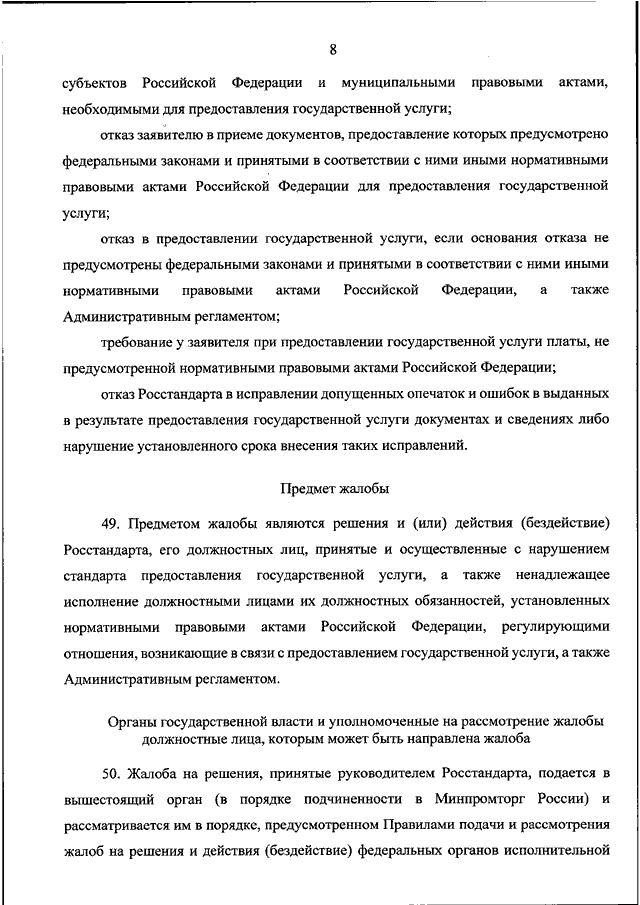 8

субъектов Российской Федерации и муниципальными правовыми актами, необходимыми для предоставления государственной услуги;

отказ заявителю в приеме документов, предоставление которых предусмотрено федеральными законами и принятыми в соответствии с ними иными нормативными правовыми актами Российской Федерации для предоставления государственной услуги;

отказ в предоставлении государственной услуги, если основания отказа не предусмотрены федеральными законами и принятыми в соответствии с ними иными нормативными правовыми актами Российской Федерации, а также Административным регламентом;

требование у заявителя при предоставлении государственной услуги платы, не предусмотренной нормативными правовыми актами Российской Федерации;

отказ Росстандарта в исправлении допущенных опечаток и ошибок в выданных в результате предоставления государственной услуги документах и сведениях либо нарушение установленного срока внесения таких исправлений.

Предмет жалобы

49. Предметом жалобы являются решения и (или) действия (бездействие) Росстандарта, его должностных лиц, принятые и осуществленные с нарушением стандарта предоставления государственной услуги, а также ненадлежащее исполнение должностными лицами их должностных обязанностей, установленных нормативными правовыми актами Российской Федерации, регулирующими отношения, возникающие в связи с предоставлением государственной услуги, а также Административным регламентом.

Органы государственной власти и уполномоченные на рассмотрение жалобы должностные лица, которым может быть направлена жалоба

50. Жалоба на решения, принятые руководителем Росстандарта, подается в вышестоящий орган (в порядке подчиненности в Минпромторг России) и рассматривается им в порядке, предусмотренном Правилами подачи и рассмотрения жалоб на решения и действия (бездействие) федеральных органов исполнительной